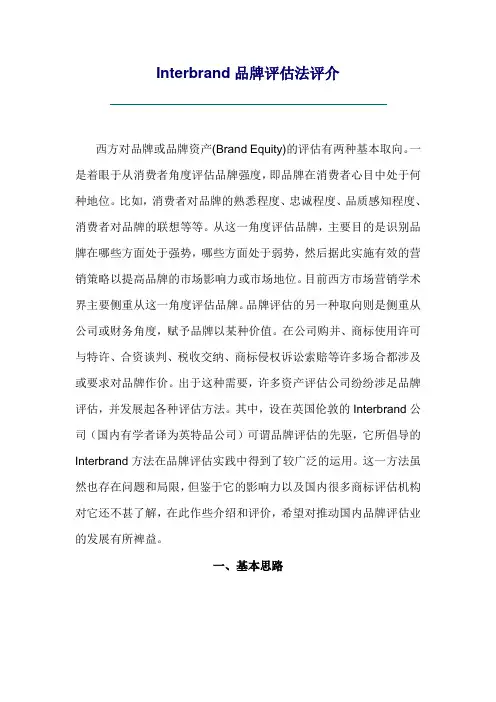 Interbrand 品牌评估法评介

西方对品牌或品牌资产(Brand Equity)的评估有两种基本取向。一是着眼于从消费者角度评估品牌强度，即品牌在消费者心目中处于何种地位。比如，消费者对品牌的熟悉程度、忠诚程度、品质感知程度、消费者对品牌的联想等等。从这一角度评估品牌，主要目的是识别品牌在哪些方面处于强势，哪些方面处于弱势，然后据此实施有效的营销策略以提高品牌的市场影响力或市场地位。目前西方市场营销学术界主要侧重从这一角度评估品牌。品牌评估的另一种取向则是侧重从公司或财务角度，赋予品牌以某种价值。在公司购并、商标使用许可与特许、合资谈判、税收交纳、商标侵权诉讼索赔等许多场合都涉及或要求对品牌作价。出于这种需要，许多资产评估公司纷纷涉足品牌评估，并发展起各种评估方法。其中，设在英国伦敦的 Interbrand 公司（国内有学者译为英特品公司）可谓品牌评估的先驱，它所倡导的 Interbrand 方法在品牌评估实践中得到了较广泛的运用。这一方法虽然也存在问题和局限，但鉴于它的影响力以及国内很多商标评估机构对它还不甚了解，在此作些介绍和评价，希望对推动国内品牌评估业的发展有所裨益。

一、基本思路